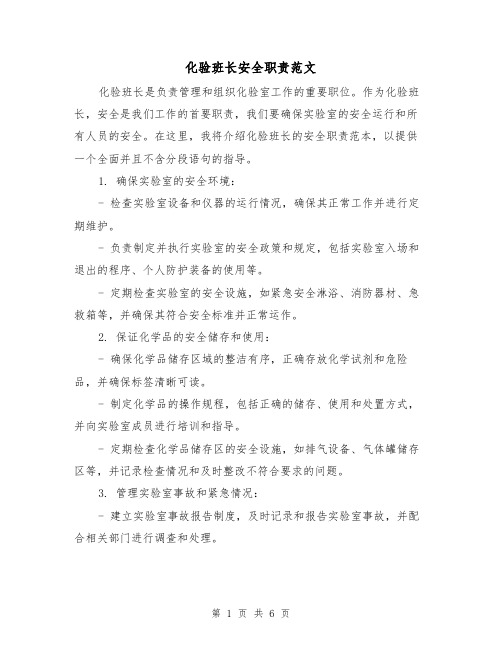 化验班长安全职责范文

化验班长是负责管理和组织化验室工作的重要职位。作为化验班长，安全是我们工作的首要职责，我们要确保实验室的安全运行和所有人员的安全。在这里，我将介绍化验班长的安全职责范本，以提供一个全面并且不含分段语句的指导。

1. 确保实验室的安全环境：

- 检查实验室设备和仪器的运行情况，确保其正常工作并进行定期维护。

- 负责制定并执行实验室的安全政策和规定，包括实验室入场和退出的程序、个人防护装备的使用等。

- 定期检查实验室的安全设施，如紧急安全淋浴、消防器材、急救箱等，并确保其符合安全标准并正常运作。

2. 保证化学品的安全储存和使用：

- 确保化学品储存区域的整洁有序，正确存放化学试剂和危险品，并确保标签清晰可读。

- 制定化学品的操作规程，包括正确的储存、使用和处置方式，并向实验室成员进行培训和指导。

- 定期检查化学品储存区的安全设施，如排气设备、气体罐储存区等，并记录检查情况和及时整改不符合要求的问题。

3. 管理实验室事故和紧急情况：

- 建立实验室事故报告制度，及时记录和报告实验室事故，并配合相关部门进行调查和处理。

第 1 页 共 6 页